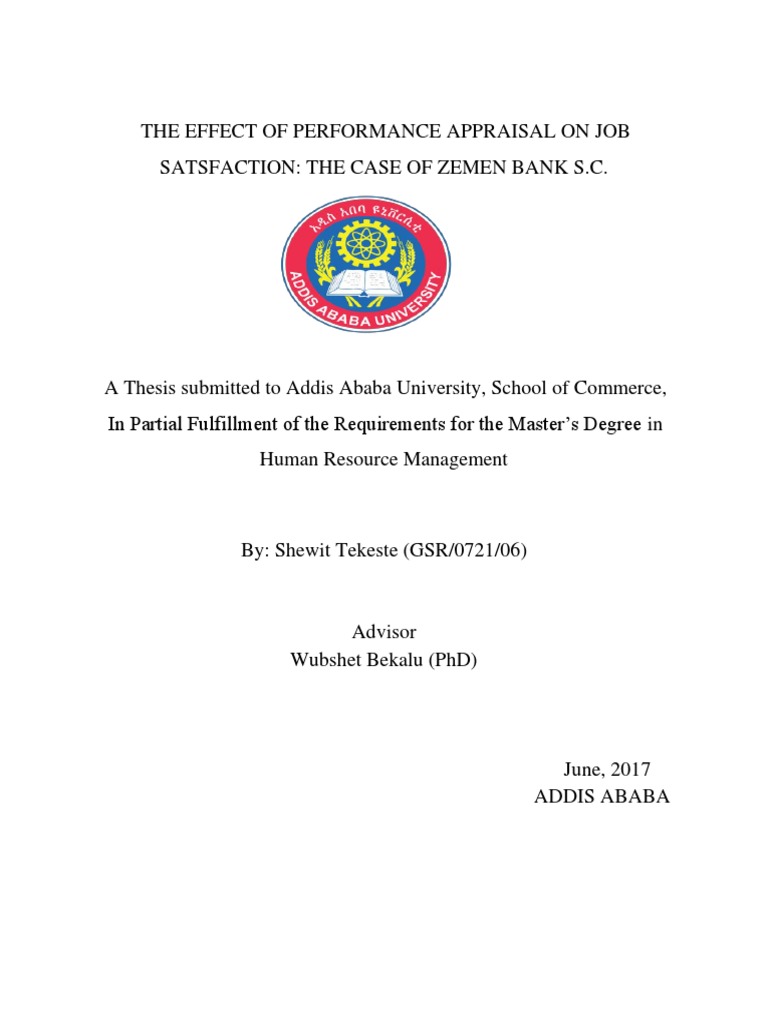 THE EFFECT OF PERFORMANCE APPRAISAL ON JOB SATSFACTION: THE CASE OF ZEMEN BANK S.C.

አዲስ አበባ ዩኒቨርሲቲ
ADDIS ABABA UNIVERSITY

A Thesis submitted to Addis Ababa University, School of Commerce, In Partial Fulfillment of the Requirements for the Master's Degree in Human Resource Management

By: Shewit Tekeste (GSR/0721/06)

Advisor
Wubshet Bekalu (PhD)

June, 2017
ADDIS ABABA